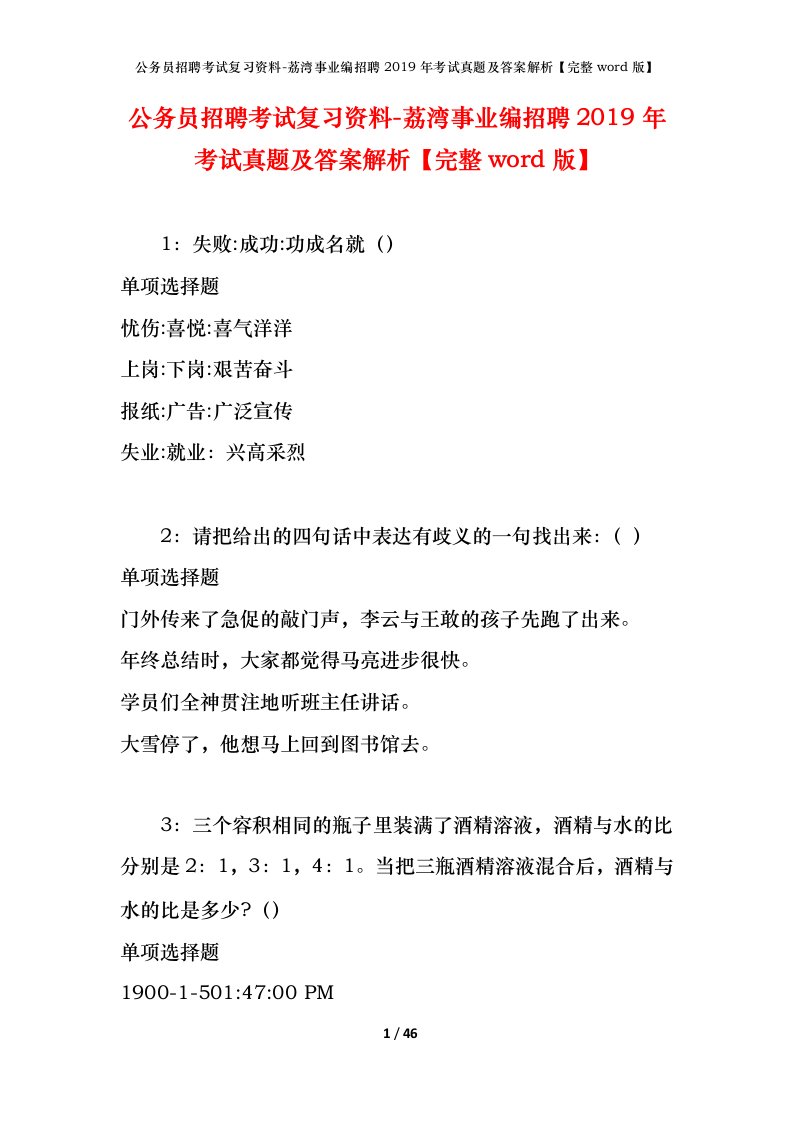 公务员招聘考试复习资料-荔湾事业编招聘 2019 年考试真题及答案解析【完整 word 版】

公务员招聘考试复习资料-荔湾事业编招聘 2019 年考试真题及答案解析【完整 word 版】

1：失败:成功:功成名就（）
单项选择题
忧伤:喜悦:喜气洋洋
上岗:下岗:艰苦奋斗
报纸:广告:广泛宣传
失业:就业：兴高采烈

2：请把给出的四句话中表达有歧义的一句找出来：（ ）
单项选择题
门外传来了急促的敲门声，李云与王敢的孩子先跑了出来。
年终总结时，大家都觉得马亮进步很快。
学员们全神贯注地听班主任讲话。
大雪停了，他想马上回到图书馆去。

3：三个容积相同的瓶子里装满了酒精溶液，酒精与水的比分别是 2：1，3：1，4：1。当把三瓶酒精溶液混合后，酒精与水的比是多少？（）
单项选择题
1900-1-501:47:00 PM

1 / 46